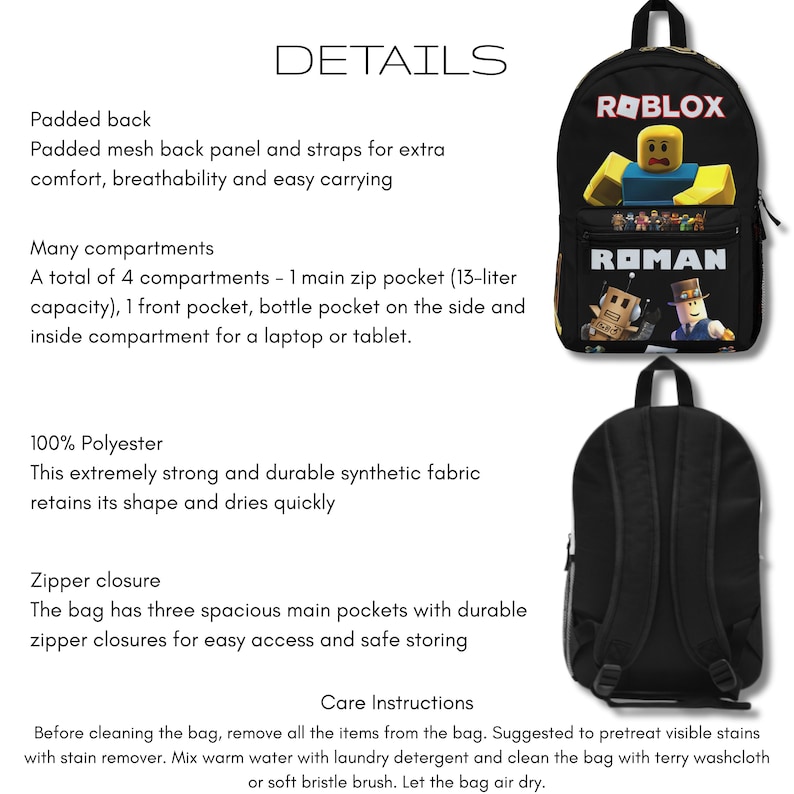 DETAILS

Padded back
Padded mesh back panel and straps for extra comfort, breathability and easy carrying

Many compartments
A total of 4 compartments - 1 main zip pocket (13-liter capacity), 1 front pocket, bottle pocket on the side and inside compartment for a laptop or tablet.

100% Polyester
This extremely strong and durable synthetic fabric retains its shape and dries quickly

Zipper closure
The bag has three spacious main pockets with durable zipper closures for easy access and safe storing

ROBLOX

ROMAN

Care Instructions
Before cleaning the bag, remove all the items from the bag. Suggested to pretreat visible stains with stain remover. Mix warm water with laundry detergent and clean the bag with terry washcloth or soft bristle brush. Let the bag air dry.